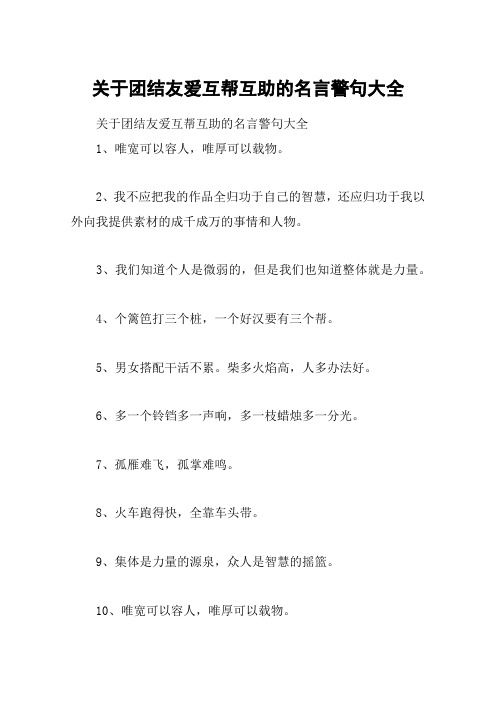 关于团结友爱互帮互助的名言警句大全

关于团结友爱互帮互助的名言警句大全

1、唯宽可以容人，唯厚可以载物。

2、我不应把我的作品全归功于自己的智慧，还应归功于我以外向我提供素材的成千成万的事情和人物。

3、我们知道个人是微弱的，但是我们也知道整体就是力量。

4、个篱笆打三个桩，一个好汉要有三个帮。

5、男女搭配干活不累。柴多火焰高，人多办法好。

6、多一个铃铛多一声响，多一枝蜡烛多一分光。

7、孤雁难飞，孤掌难鸣。

8、火车跑得快，全靠车头带。

9、集体是力量的源泉，众人是智慧的摇篮。

10、唯宽可以容人，唯厚可以载物。